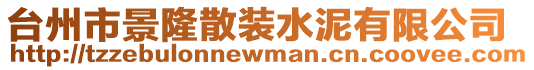 台州市景隆散装水泥有限公司
http://tzzebulonnewman.cn.coovee.com